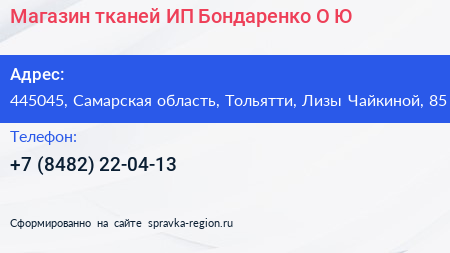 Магазин тканей ИП Бондаренко О Ю

Адрес:
445045, Самарская область, Тольятти, Лизы Чайкиной, 85

Телефон:
+7 (8482) 22-04-13

Сформированно на сайте spravka-region.ru